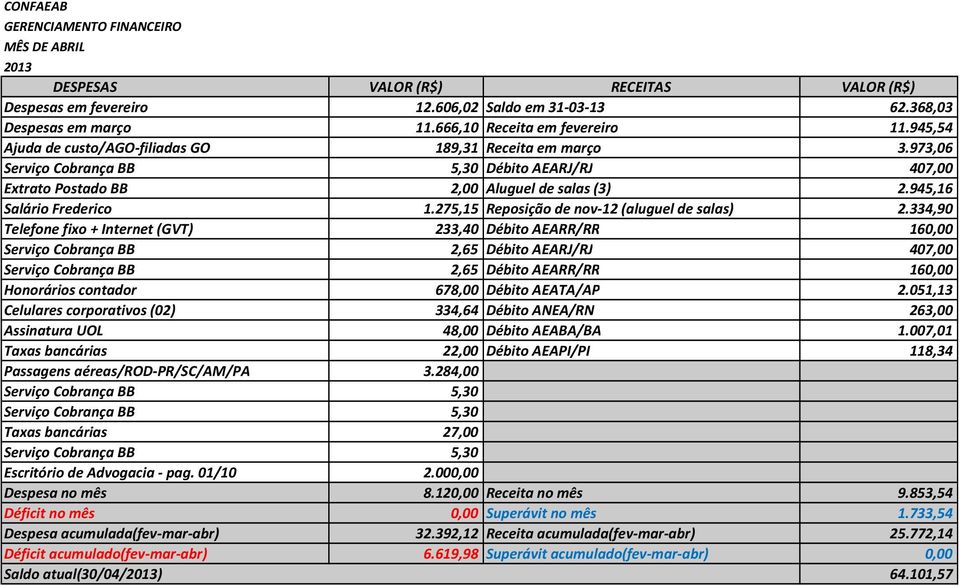 CONFAEAB
GERENCIAMENTO FINANCEIRO
MÊS DE ABRIL
2013

| DESPESAS | VALOR (R$) | RECEITAS | VALOR (R$) |
|---|---|---|---|
| Despesas em fevereiro | 12.606,02 | Saldo em 31-03-13 | 62.368,03 |
| Despesas em março | 11.666,10 | Receita em fevereiro | 11.945,54 |
| Ajuda de custo/AGO-filiadas GO | 189,31 | Receita em março | 3.973,06 |
| Serviço Cobrança BB | 5,30 | Débito AEARJ/RJ | 407,00 |
| Extrato Postado BB | 2,00 | Aluguel de salas (3) | 2.945,16 |
| Salário Frederico | 1.275,15 | Reposição de nov-12 (aluguel de salas) | 2.334,90 |
| Telefone fixo + Internet (GVT) | 233,40 | Débito AEARR/RR | 160,00 |
| Serviço Cobrança BB | 2,65 | Débito AEARJ/RJ | 407,00 |
| Serviço Cobrança BB | 2,65 | Débito AEARR/RR | 160,00 |
| Honorários contador | 678,00 | Débito AEATA/AP | 2.051,13 |
| Celulares corporativos (02) | 334,64 | Débito ANEA/RN | 263,00 |
| Assinatura UOL | 48,00 | Débito AEABA/BA | 1.007,01 |
| Taxas bancárias | 22,00 | Débito AEAPI/PI | 118,34 |
| Passagens aéreas/ROD-PR/SC/AM/PA | 3.284,00 | | |
| Serviço Cobrança BB | 5,30 | | |
| Serviço Cobrança BB | 5,30 | | |
| Taxas bancárias | 27,00 | | |
| Serviço Cobrança BB | 5,30 | | |
| Escritório de Advogacia - pag. 01/10 | 2.000,00 | | |
| Despesa no mês | 8.120,00 | Receita no mês | 9.853,54 |
| Déficit no mês | 0,00 | Superávit no mês | 1.733,54 |
| Despesa acumulada(fev-mar-abr) | 32.392,12 | Receita acumulada(fev-mar-abr) | 25.772,14 |
| Déficit acumulado(fev-mar-abr) | 6.619,98 | Superávit acumulado(fev-mar-abr) | 0,00 |
| Saldo atual(30/04/2013) | | | 64.101,57 |